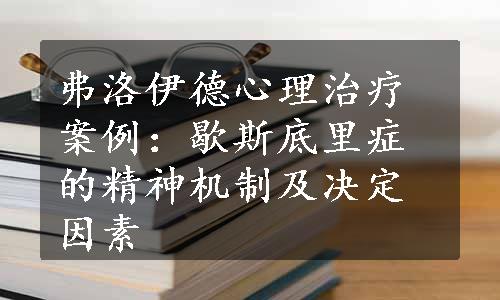 弗洛伊德心理治疗案例：歇斯底里症的精神机制及决定因素